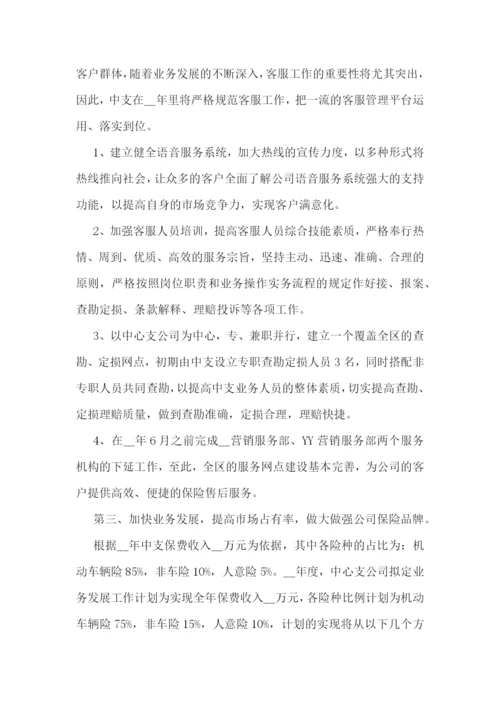 客户群体，随着业务发展的不断深入，客服工作的重要性将尤其突出，因此，中支在__年里将严格规范客服工作，把一流的客服管理平台运用、落实到位。

1、建立健全语音服务系统，加大热线的宣传力度，以多种形式将热线推向社会，让众多的客户全面了解公司语音服务系统强大的支持功能，以提高自身的市场竞争力，实现客户满意化。

2、加强客服人员培训，提高客服人员综合技能素质，严格奉行热情、周到、优质、高效的服务宗旨，坚持主动、迅速、准确、合理的原则，严格按照岗位职责和业务操作实务流程的规定作好接、报案、查勘定损、条款解释、理赔投诉等各项工作。

3、以中心支公司为中心，专、兼职并行，建立一个覆盖全区的查勘、定损网点，初期由中支设立专职查勘定损人员 3 名，同时搭配非专职人员共同查勘，以提高中支业务人员的整体素质，切实提高查勘、定损理赔质量，做到查勘准确，定损合理，理赔快捷。

4、在__年 6 月之前完成__营销服务部、YY 营销服务部两个服务机构的下延工作，至此，全区的服务网点建设基本完善，为公司的客户提供高效、便捷的保险售后服务。

第三、加快业务发展，提高市场占有率，做大做强公司保险品牌。

根据__年中支保费收入__万元为依据，其中各险种的占比为：机动车辆险 85%，非车险 10%，人意险 5%。__年度，中心支公司拟定业务发展工作计划为实现全年保费收入__万元，各险种比例计划为机动车辆险 75%，非车险 15%，人意险 10%，计划的实现将从以下几个方